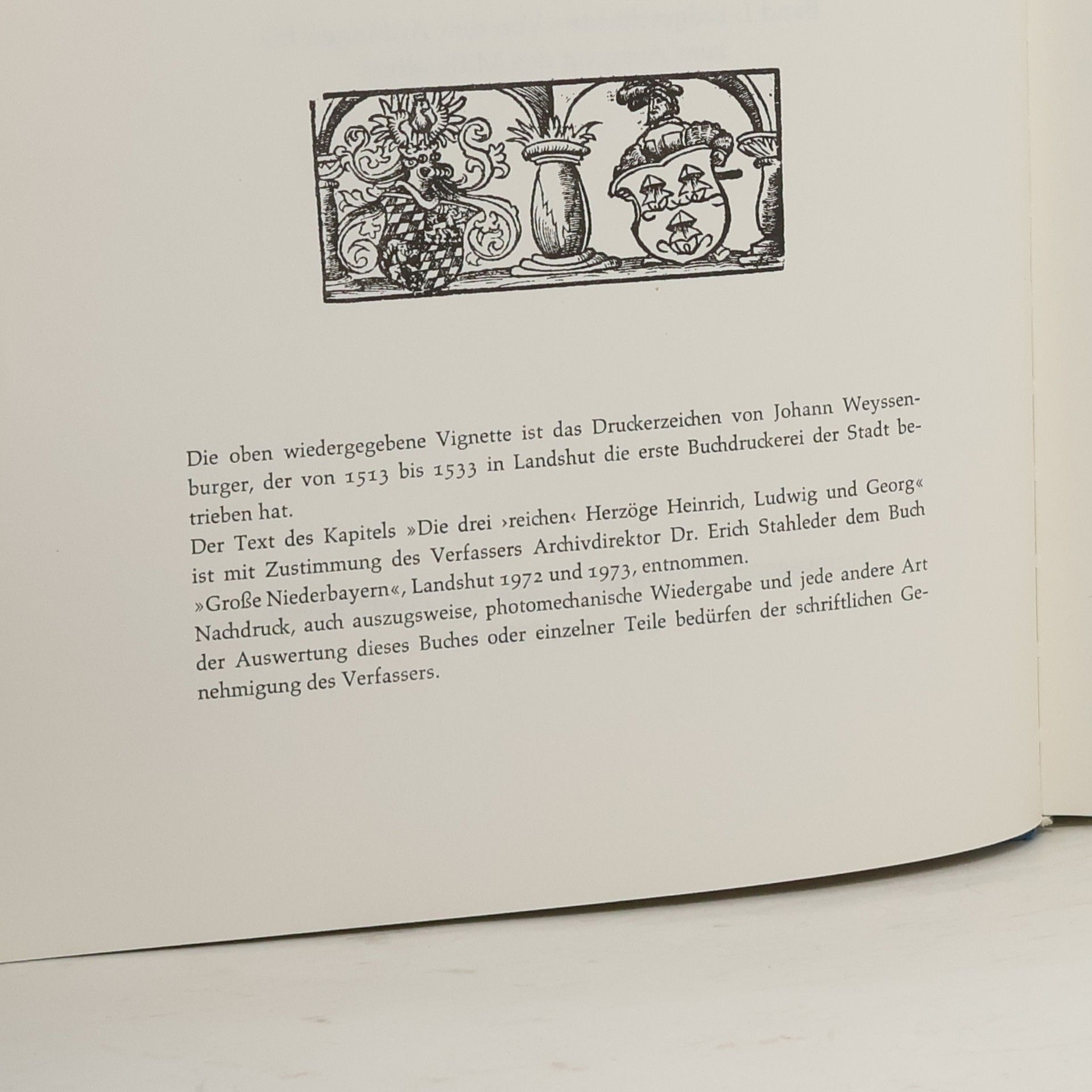 Die oben wiedergegebene Vignette ist das Druckerzeichen von Johann Weyssenburger, der von 1513 bis 1533 in Landshut die erste Buchdruckerei der Stadt betrieben hat.

Der Text des Kapitels »Die drei ›reichen‹ Herzöge Heinrich, Ludwig und Georg« ist mit Zustimmung des Verfassers Archivdirektor Dr. Erich Stahleder dem Buch »Große Niederbayern«, Landshut 1972 und 1973, entnommen.

Nachdruck, auch auszugsweise, photomechanische Wiedergabe und jede andere Art der Auswertung dieses Buches oder einzelner Teile bedürfen der schriftlichen Genehmigung des Verfassers.